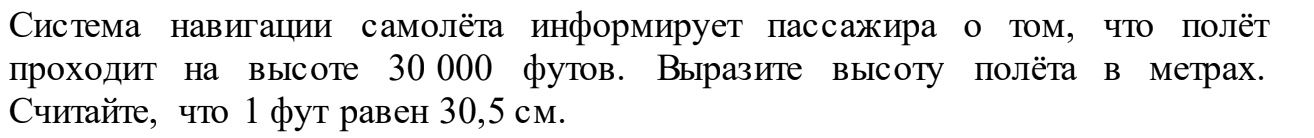 Система навигации самолёта информирует пассажира о том, что полёт проходит на высоте 30 000 футов. Выразите высоту полёта в метрах. Считайте, что 1 фут равен 30,5 см.